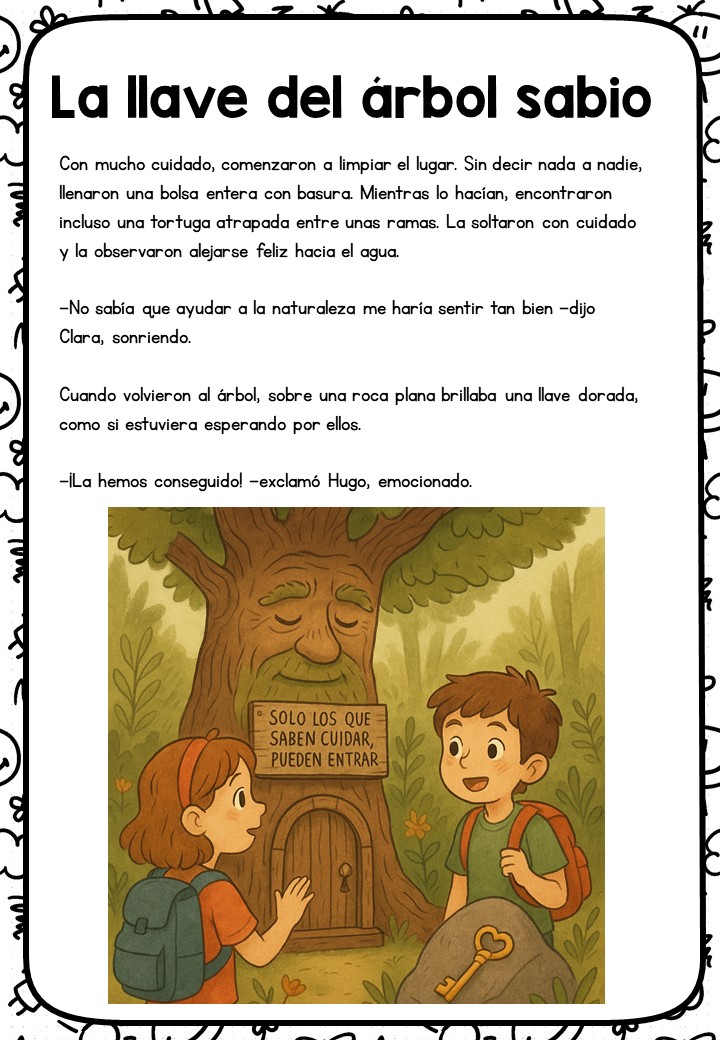 La llave del árbol sabio

Con mucho cuidado, comenzaron a limpiar el lugar. Sin decir nada a nadie, llenaron una bolsa entera con basura. Mientras lo hacían, encontraron incluso una tortuga atrapada entre unas ramas. La soltaron con cuidado y la observaron alejarse feliz hacia el agua.

—No sabía que ayudar a la naturaleza me haría sentir tan bien —dijo Clara, sonriendo.

Cuando volvieron al árbol, sobre una roca plana brillaba una llave dorada, como si estuviera esperando por ellos.

—¡La hemos conseguido! —exclamó Hugo, emocionado.

SOLO LOS QUE SABEN CUIDAR, PUEDEN ENTRAR